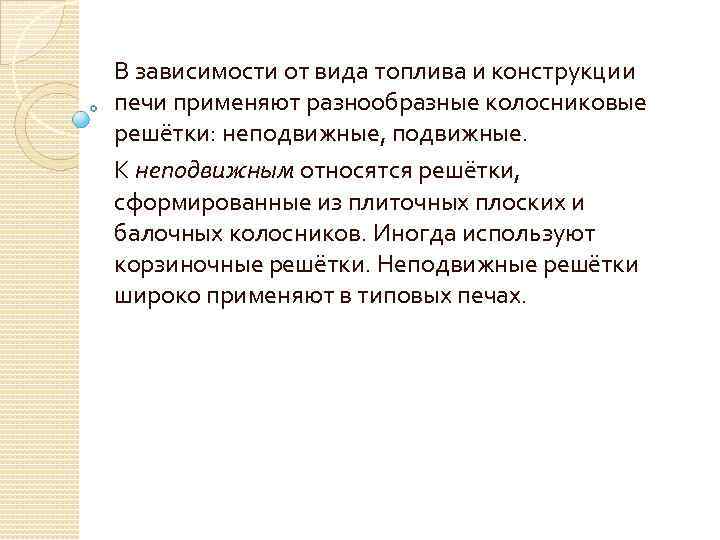 В зависимости от вида топлива и конструкции печи применяют разнообразные колосниковые решётки: неподвижные, подвижные.

К неподвижным относятся решётки, сформированные из плиточных плоских и балочных колосников. Иногда используют корзиночные решётки. Неподвижные решётки широко применяют в типовых печах.